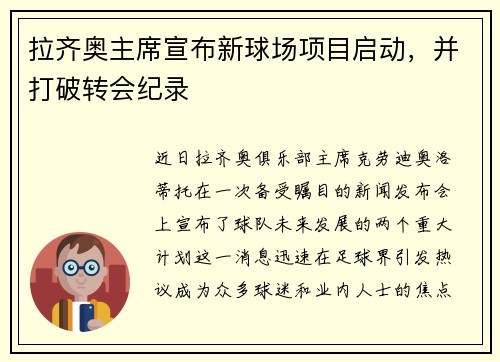 拉齐奥主席宣布新球场项目启动，并打破转会纪录

近日拉齐奥俱乐部主席克劳迪奥洛蒂托在一次备受瞩目的新闻发布会上宣布了球队未来发展的两个重大计划这一消息迅速在足球界引发热议成为众多球迷和业内人士的焦点